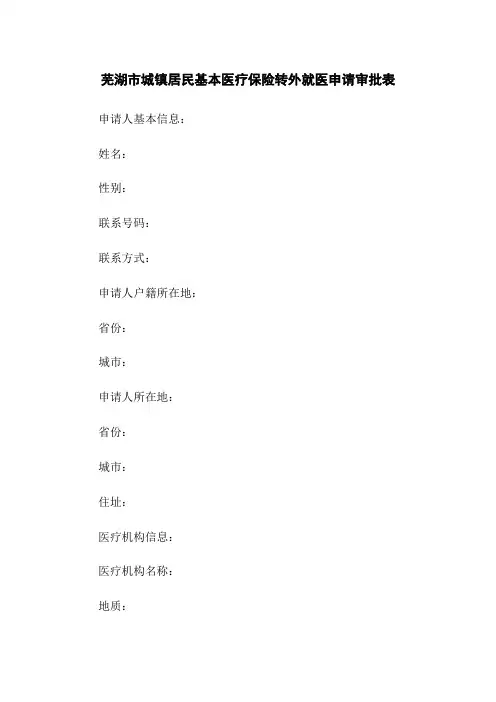 芜湖市城镇居民基本医疗保险转外就医申请审批表

申请人基本信息：

姓名：

性别：

联系号码：

联系方式：

申请人户籍所在地：

省份：

城市：

申请人所在地：

省份：

城市：

住址：

医疗机构信息：

医疗机构名称：

地质：